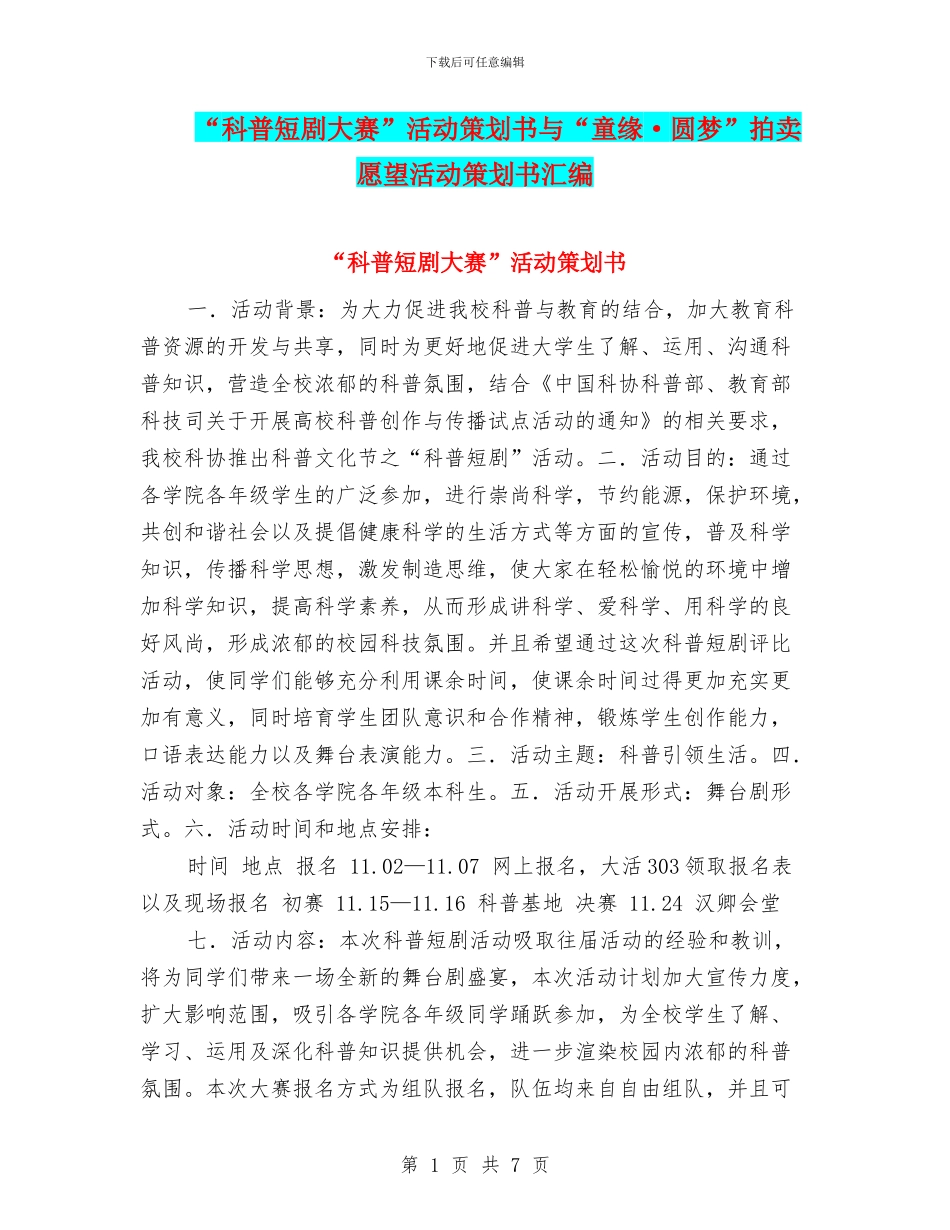 下载后可任意编辑

“科普短剧大赛”活动策划书与“童缘·圆梦”拍卖愿望活动策划书汇编

“科普短剧大赛”活动策划书

一．活动背景：为大力促进我校科普与教育的结合，加大教育科普资源的开发与共享，同时为更好地促进大学生了解、运用、沟通科普知识，营造全校浓郁的科普氛围，结合《中国科协科普部、教育部科技司关于开展高校科普创作与传播试点活动的通知》的相关要求，我校科协推出科普文化节之“科普短剧”活动。二．活动目的：通过各学院各年级学生的广泛参加，进行崇尚科学，节约能源，保护环境，共创和谐社会以及提倡健康科学的生活方式等方面的宣传，普及科学知识，传播科学思想，激发制造思维，使大家在轻松愉悦的环境中增加科学知识，提高科学素养，从而形成讲科学、爱科学、用科学的良好风尚，形成浓郁的校园科技氛围。并且希望通过这次科普短剧评比活动，使同学们能够充分利用课余时间，使课余时间过得更加充实更加有意义，同时培育学生团队意识和合作精神，锻炼学生创作能力，口语表达能力以及舞台表演能力。三．活动主题：科普引领生活。四．活动对象：全校各学院各年级本科生。五．活动开展形式：舞台剧形式。六．活动时间和地点安排：

时间 地点 报名 11.02—11.07 网上报名，大活303领取报名表以及现场报名 初赛 11.15—11.16 科普基地 决赛 11.24 汉卿会堂

七．活动内容：本次科普短剧活动吸取往届活动的经验和教训，将为同学们带来一场全新的舞台剧盛宴，本次活动计划加大宣传力度，扩大影响范围，吸引各学院各年级同学踊跃参加，为全校学生了解、学习、运用及深化科普知识提供机会，进一步渲染校园内浓郁的科普氛围。本次大赛报名方式为组队报名，队伍均来自自由组队，并且可

第 1 页 共 7 页